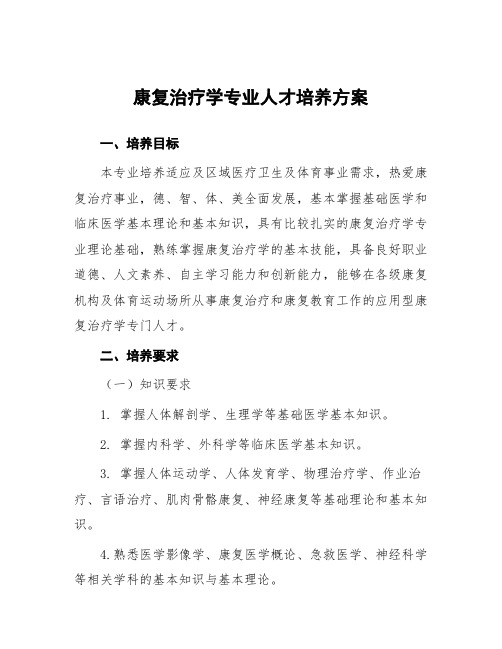 康复治疗学专业人才培养方案

一、培养目标

本专业培养适应及区域医疗卫生及体育事业需求，热爱康复治疗事业，德、智、体、美全面发展，基本掌握基础医学和临床医学基本理论和基本知识，具有比较扎实的康复治疗学专业理论基础，熟练掌握康复治疗学的基本技能，具备良好职业道德、人文素养、自主学习能力和创新能力，能够在各级康复机构及体育运动场所从事康复治疗和康复教育工作的应用型康复治疗学专门人才。

二、培养要求

（一）知识要求

1. 掌握人体解剖学、生理学等基础医学基本知识。

2. 掌握内科学、外科学等临床医学基本知识。

3. 掌握人体运动学、人体发育学、物理治疗学、作业治疗、言语治疗、肌肉骨骼康复、神经康复等基础理论和基本知识。

4.熟悉医学影像学、康复医学概论、急救医学、神经科学等相关学科的基本知识与基本理论。